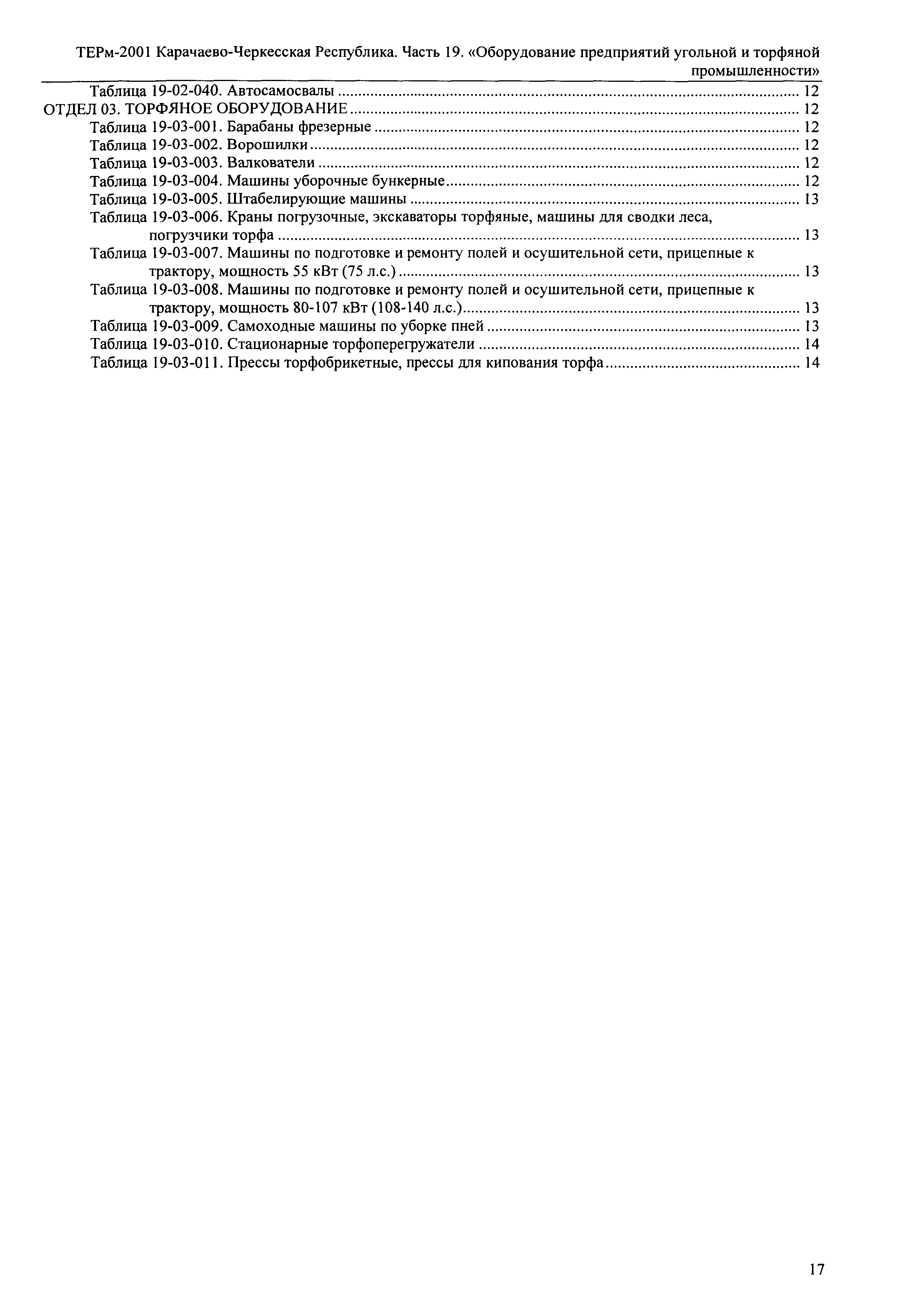 ТЕРм-2001 Карачаево-Черкесская Республика. Часть 19. «Оборудование предприятий угольной и торфяной промышленности»

Таблица 19-02-040. Автосамосвалы ........ 12
ОТДЕЛ 03. ТОРФЯНОЕ ОБОРУДОВАНИЕ ........ 12
Таблица 19-03-001. Барабаны фрезерные ........ 12
Таблица 19-03-002. Ворошилки ........ 12
Таблица 19-03-003. Валкователи ........ 12
Таблица 19-03-004. Машины уборочные бункерные ........ 12
Таблица 19-03-005. Штабелирующие машины ........ 13
Таблица 19-03-006. Краны погрузочные, экскаваторы торфяные, машины для сводки леса, погрузчики торфа ........ 13
Таблица 19-03-007. Машины по подготовке и ремонту полей и осушительной сети, прицепные к трактору, мощность 55 кВт (75 л.с.) ........ 13
Таблица 19-03-008. Машины по подготовке и ремонту полей и осушительной сети, прицепные к трактору, мощность 80-107 кВт (108-140 л.с.) ........ 13
Таблица 19-03-009. Самоходные машины по уборке пней ........ 13
Таблица 19-03-010. Стационарные торфоперегружатели ........ 14
Таблица 19-03-011. Прессы торфобрикетные, прессы для кипования торфа ........ 14

17